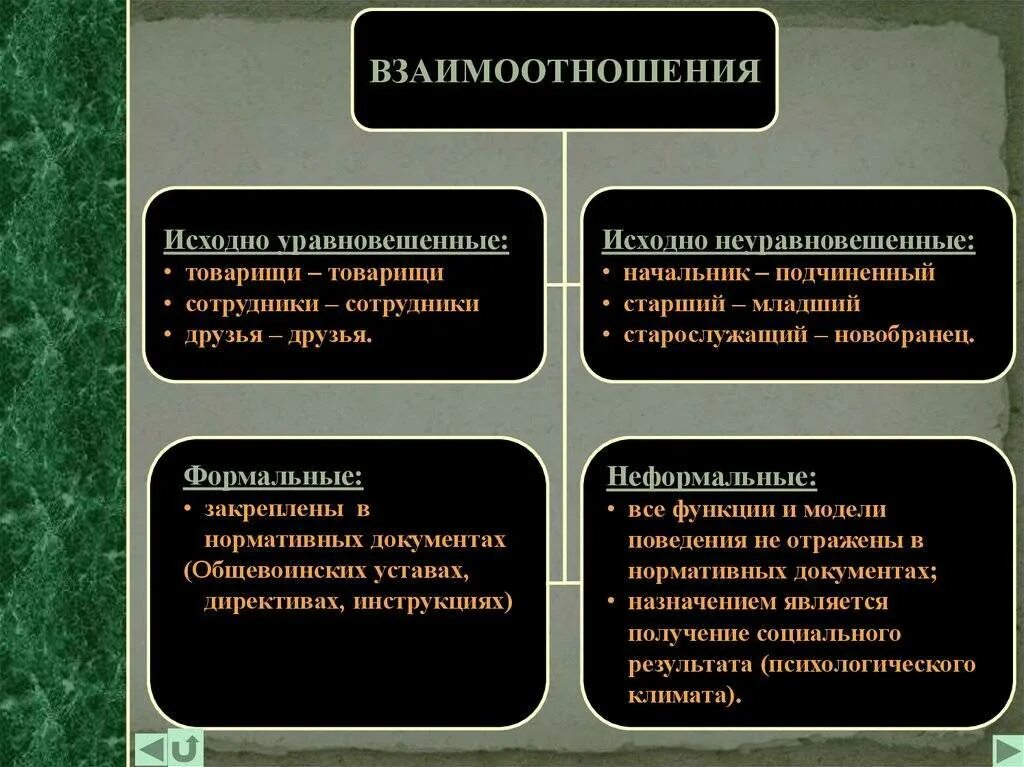 ВЗАИМООТНОШЕНИЯ

Исходно уравновешенные:
• товарищи – товарищи
• сотрудники – сотрудники
• друзья – друзья.

Исходно неуравновешенные:
• начальник – подчиненный
• старший – младший
• старослужащий – новобранец.

Формальные:
• закреплены в нормативных документах (Общевоинских уставах, директивах, инструкциях)

Неформальные:
• все функции и модели поведения не отражены в нормативных документах;
• назначением является получение социального результата (психологического климата).